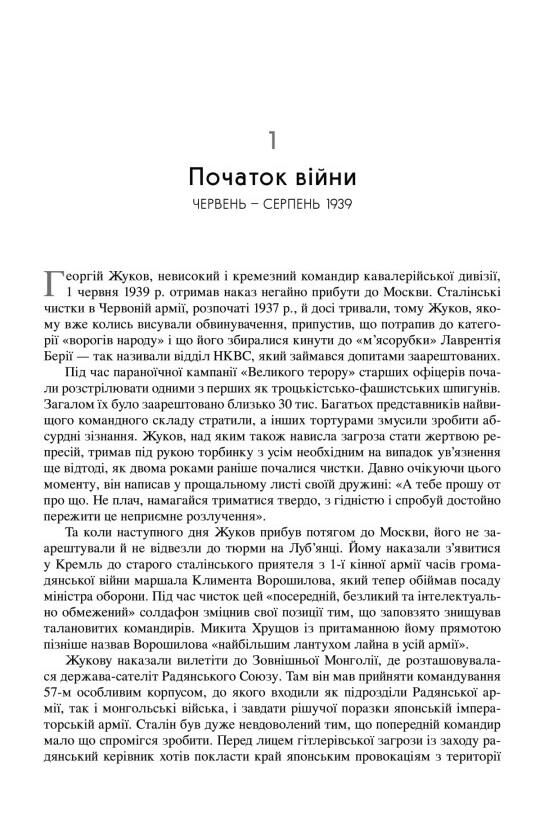 1

Початок війни

ЧЕРВЕНЬ – СЕРПЕНЬ 1939

Георгій Жуков, невисокий і кремезний командир кавалерійської дивізії, 1 червня 1939 р. отримав наказ негайно прибути до Москви. Сталінські чистки в Червоній армії, розпочаті 1937 р., й досі тривали, тому Жуков, якому вже колись висували обвинувачення, припустив, що потрапив до категорії «ворогів народу» і що його збиралися кинути до «м'ясорубки» Лаврентія Берії — так називали відділ НКВС, який займався допитами заарештованих.

Під час параноїчної кампанії «Великого терору» старших офіцерів почали розстрілювати одними з перших як троцькістсько-фашистських шпигунів. Загалом їх було заарештовано близько 30 тис. Багатьох представників найвищого командного складу стратили, а інших тортурами змусили зробити абсурдні зізнання. Жуков, над яким також нависла загроза стати жертвою репресій, тримав під рукою торбинку з усім необхідним на випадок ув'язнення ще відтоді, як двома роками раніше почалися чистки. Давно очікуючи цього моменту, він написав у прощальному листі своїй дружині: «А тебе прошу от про що. Не плач, намагайся триматися твердо, з гідністю і спробуй достойно пережити це неприємне розлучення».

Та коли наступного дня Жуков прибув потягом до Москви, його не заарештували й не відвезли до тюрми на Луб'янці. Йому наказали з'явитися у Кремль до старого сталінського приятеля з 1-ї кінної армії часів громадянської війни маршала Климента Ворошилова, який тепер обіймав посаду міністра оборони. Під час чисток цей «посередній, безликий та інтелектуально обмежений» солдафон зміцнив свої позиції тим, що заповзято знищував талановитих командирів. Микита Хрущов із притаманною йому прямотою пізніше назвав Ворошилова «найбільшим лантухом лайна в усій армії».

Жукову наказали вилетіти до Зовнішньої Монголії, де розташовувалася держава-сателіт Радянського Союзу. Там він мав прийняти командування 57-м особливим корпусом, до якого входили як підрозділи Радянської армії, так і монгольські війська, і завдати рішучої поразки японській імператорській армії. Сталін був дуже невдоволений тим, що попередній командир мало що спромігся зробити. Перед лицем гітлерівської загрози із заходу радянський керівник хотів покласти край японським провокаціям з території